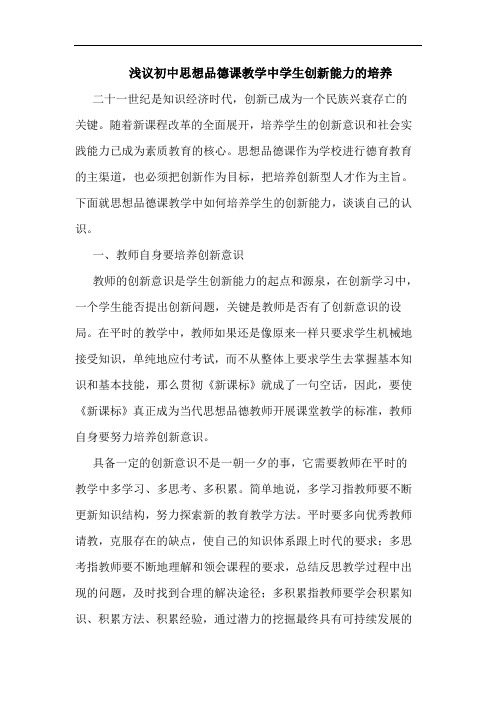 浅议初中思想品德课教学中学生创新能力的培养

二十一世纪是知识经济时代，创新已成为一个民族兴衰存亡的关键。随着新课程改革的全面展开，培养学生的创新意识和社会实践能力已成为素质教育的核心。思想品德课作为学校进行德育教育的主渠道，也必须把创新作为目标，把培养创新型人才作为主旨。下面就思想品德课教学中如何培养学生的创新能力，谈谈自己的认识。

一、教师自身要培养创新意识

教师的创新意识是学生创新能力的起点和源泉，在创新学习中，一个学生能否提出创新问题，关键是教师是否有了创新意识的设局。在平时的教学中，教师如果还是像原来一样只要求学生机械地接受知识，单纯地应付考试，而不从整体上要求学生去掌握基本知识和基本技能，那么贯彻《新课标》就成了一句空话，因此，要使《新课标》真正成为当代思想品德教师开展课堂教学的标准，教师自身要努力培养创新意识。

具备一定的创新意识不是一朝一夕的事，它需要教师在平时的教学中多学习、多思考、多积累。简单地说，多学习指教师要不断更新知识结构，努力探索新的教育教学方法。平时要多向优秀教师请教，克服存在的缺点，使自己的知识体系跟上时代的要求；多思考指教师要不断地理解和领会课程的要求，总结反思教学过程中出现的问题，及时找到合理的解决途径；多积累指教师要学会积累知识、积累方法、积累经验，通过潜力的挖掘最终具有可持续发展的